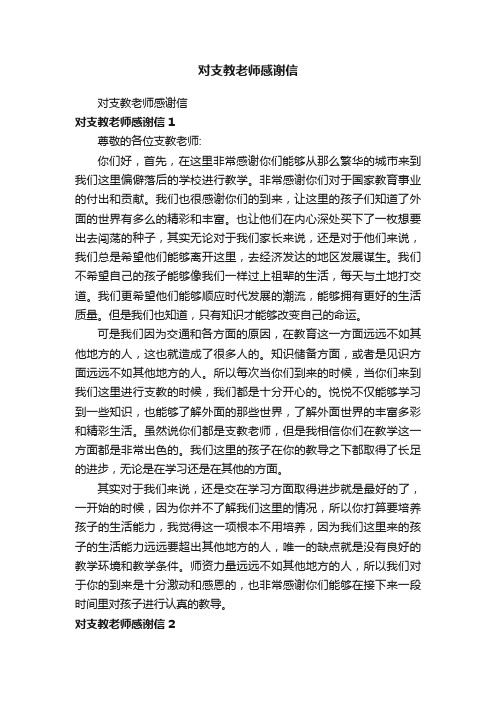 对支教老师感谢信

对支教老师感谢信

对支教老师感谢信 1

尊敬的各位支教老师:

你们好，首先，在这里非常感谢你们能够从那么繁华的城市来到我们这里偏僻落后的学校进行教学。非常感谢你们对于国家教育事业的付出和贡献。我们也很感谢你们的到来，让这里的孩子们知道了外面的世界有多么的精彩和丰富。也让他们在内心深处买下了一枚想要出去闯荡的种子，其实无论对于我们家长来说，还是对于他们来说，我们总是希望他们能够离开这里，去经济发达的地区发展谋生。我们不希望自己的孩子能够像我们一样过上祖辈的生活，每天与土地打交道。我们更希望他们能够顺应时代发展的潮流，能够拥有更好的生活质量。但是我们也知道，只有知识才能够改变自己的命运。

可是我们因为交通和各方面的原因，在教育这一方面远远不如其他地方的人，这也就造成了很多人的。知识储备方面，或者是见识方面远远不如其他地方的人。所以每次当你们到来的时候，当你们来到我们这里进行支教的时候，我们都是十分开心的。悦悦不仅能够学习到一些知识，也能够了解外面的那些世界，了解外面世界的丰富多彩和精彩生活。虽然说你们都是支教老师，但是我相信你们在教学这一方面都是非常出色的。我们这里的孩子在你的教导之下都取得了长足的进步，无论是在学习还是在其他的方面。

其实对于我们来说，还是交在学习方面取得进步就是最好的了，一开始的时候，因为你并不了解我们这里的情况，所以你打算要培养孩子的生活能力，我觉得这一项根本不用培养，因为我们这里来的孩子的生活能力远远要超出其他地方的人，唯一的缺点就是没有良好的教学环境和教学条件。师资力量远远不如其他地方的人，所以我们对于你的到来是十分激动和感恩的，也非常感谢你们能够在接下来一段时间里对孩子进行认真的教导。

对支教老师感谢信 2